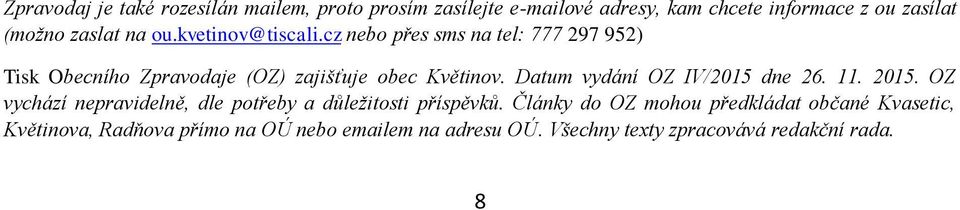 Zpravodaj je také rozesílán mailem, proto prosím zasílejte e-mailové adresy, kam chcete informace z ou zasílat (možno zaslat na ou.kvetinov@tiscali.cz nebo přes sms na tel: 777 297 952)

Tisk Obecního Zpravodaje (OZ) zajišťuje obec Květinov. Datum vydání OZ IV/2015 dne 26. 11. 2015. OZ vychází nepravidelně, dle potřeby a důležitosti příspěvků. Články do OZ mohou předkládat občané Kvasetic, Květinova, Radňova přímo na OÚ nebo emailem na adresu OÚ. Všechny texty zpracovává redakční rada.

8